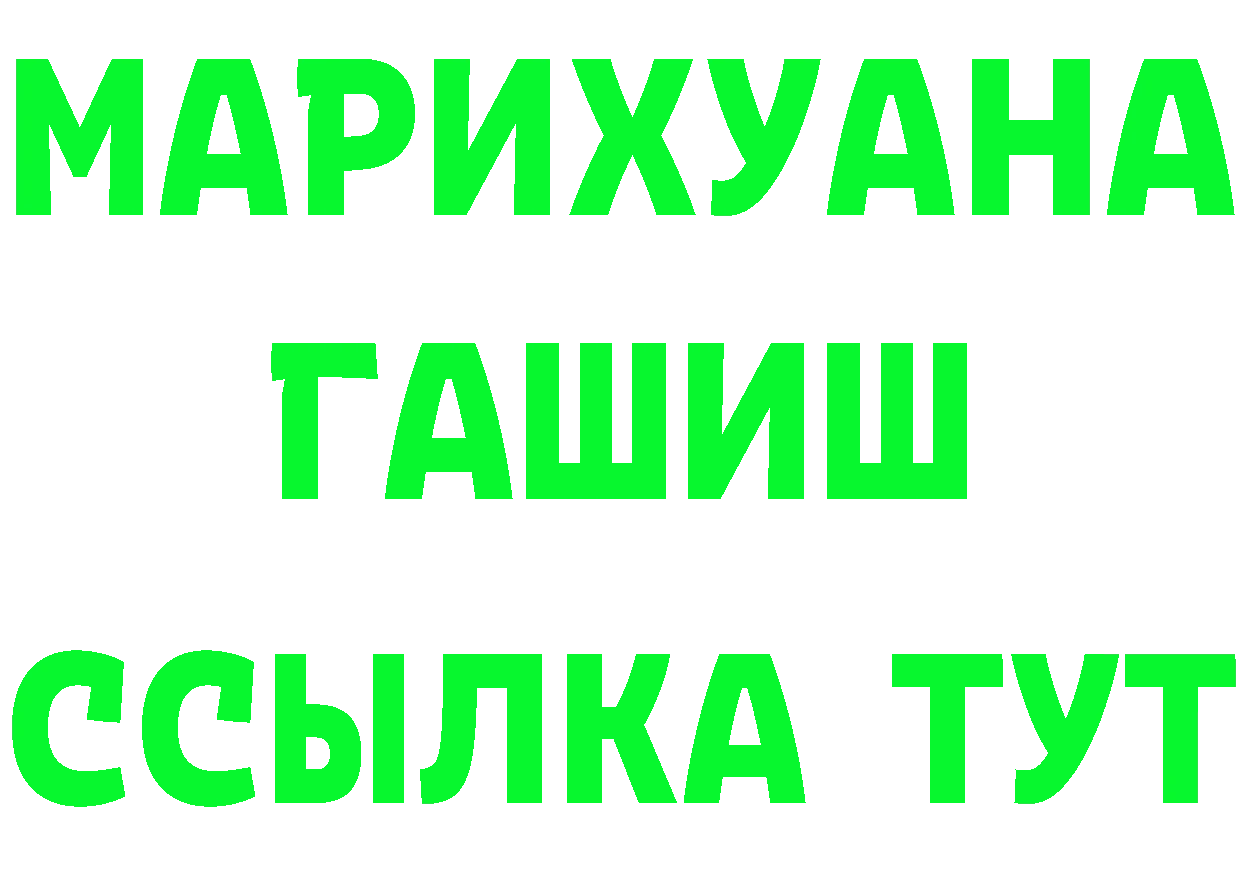 МАРИХУАНА
ГАШИШ
ССЫЛКА ТУТ